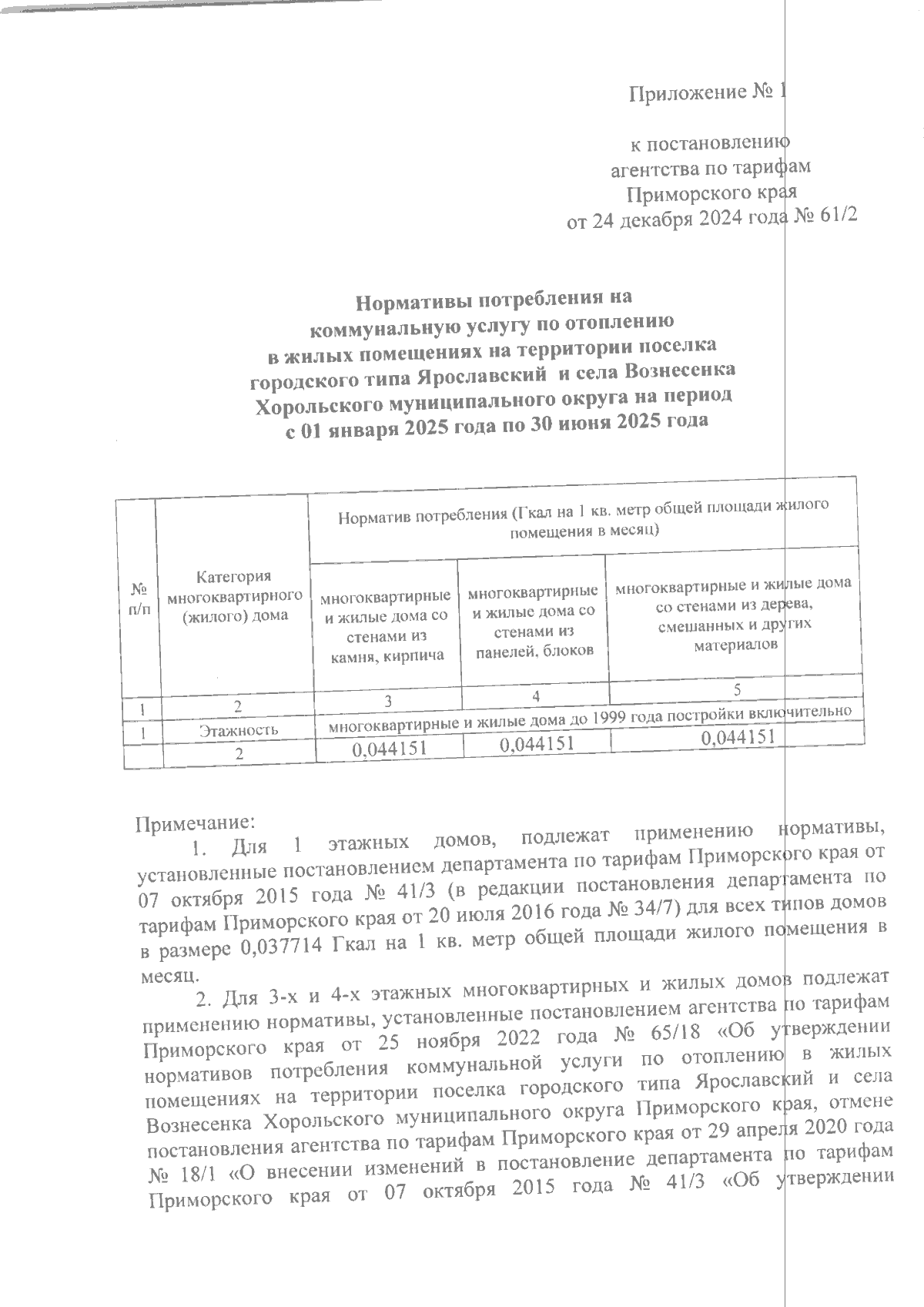 Приложение № 1

к постановлению агентства по тарифам Приморского края от 24 декабря 2024 года № 61/2

Нормативы потребления на коммунальную услугу по отоплению в жилых помещениях на территории поселка городского типа Ярославский и села Вознесенка Хорольского муниципального округа на период с 01 января 2025 года по 30 июня 2025 года

| № п/п | Категория многоквартирного (жилого) дома | Норматив потребления (Гкал на 1 кв. метр общей площади жилого помещения в месяц) | | |
|---|---|---|---|---|
| | | многоквартирные и жилые дома со стенами из камня, кирпича | многоквартирные и жилые дома со стенами из панелей, блоков | многоквартирные и жилые дома со стенами из дерева, смешанных и других материалов |
| 1 | 2 | 3 | 4 | 5 |
| 1 | Этажность | многоквартирные и жилые дома до 1999 года постройки включительно | | |
| | 2 | 0,044151 | 0,044151 | 0,044151 |

Примечание:
1. Для 1 этажных домов, подлежат применению нормативы, установленные постановлением департамента по тарифам Приморского края от 07 октября 2015 года № 41/3 (в редакции постановления департамента по тарифам Приморского края от 20 июля 2016 года № 34/7) для всех типов домов в размере 0,037714 Гкал на 1 кв. метр общей площади жилого помещения в месяц.
2. Для 3-х и 4-х этажных многоквартирных и жилых домов подлежат применению нормативы, установленные постановлением агентства по тарифам Приморского края от 25 ноября 2022 года № 65/18 «Об утверждении нормативов потребления коммунальной услуги по отоплению в жилых помещениях на территории поселка городского типа Ярославский и села Вознесенка Хорольского муниципального округа Приморского края, отмене постановления агентства по тарифам Приморского края от 29 апреля 2020 года № 18/1 «О внесении изменений в постановление департамента по тарифам Приморского края от 07 октября 2015 года № 41/3 «Об утверждении